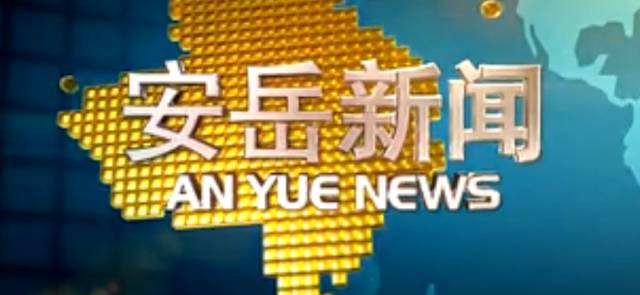 安岳新闻
AN YUE NEWS